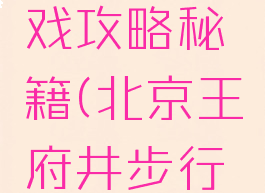 戏攻略秘籍(北京王府井步行